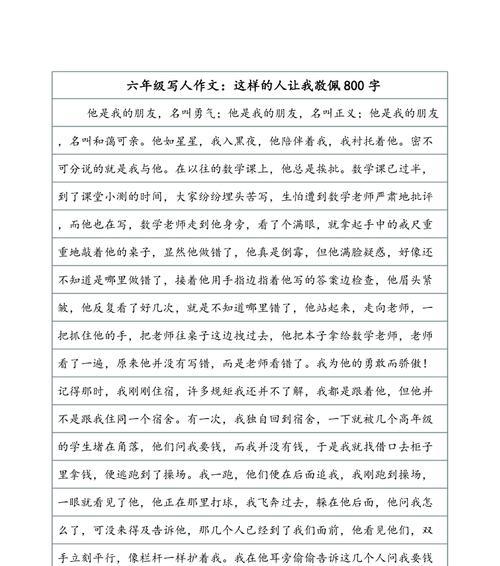 六年级写人作文：这样的人让我敬佩800字

他是我的朋友，名叫勇气；他是我的朋友，名叫正义；他是我的朋友，名叫和蔼可亲。他如星星，我入黑夜，他陪伴着我，我衬托着他。密不可分说的就是我与他。在以往的数学课上，他总是挨批。数学课已过半，到了课堂小测的时间，大家纷纷埋头苦写，生怕遭到数学老师严肃地批评，而他也在写，数学老师走到他身旁，看了个满眼，就拿起手中的戒尺重重地敲着他的桌子，显然他做错了，他真是倒霉，但他满脸疑惑，好像还不知道是哪里做错了，接着他用手指边指着他写的答案边检查，他眉头紧皱，他反复看了好几次，就是不知道哪里错了，他站起来，走向老师，一把抓住他的手，把老师往桌子这边拽过去，他把本子拿给数学老师，老师看了一遍，原来他并没有写错，而是老师看错了。我为他的勇敢而骄傲！记得那时，我刚刚住宿，许多规矩我还并不了解，我都是跟着他，但他并不是跟我住同一个宿舍。有一次，我独自回到宿舍，一下就被几个高年级的学生堵在角落，他们问我要钱，而我并没有钱，于是我就找借口去柜子里拿钱，便逃跑到了操场。我一跑，他们便在后面追我，我刚跑到操场，一眼就看见了他，他正在那里打球，我飞奔过去，躲在他后面，他问我怎么了，可没来得及告诉他，那几个人已经到了我们面前，他看见他们，双手立刻平行，像栏杆一样护着我。我在他耳旁偷偷告诉这几个人问我要钱